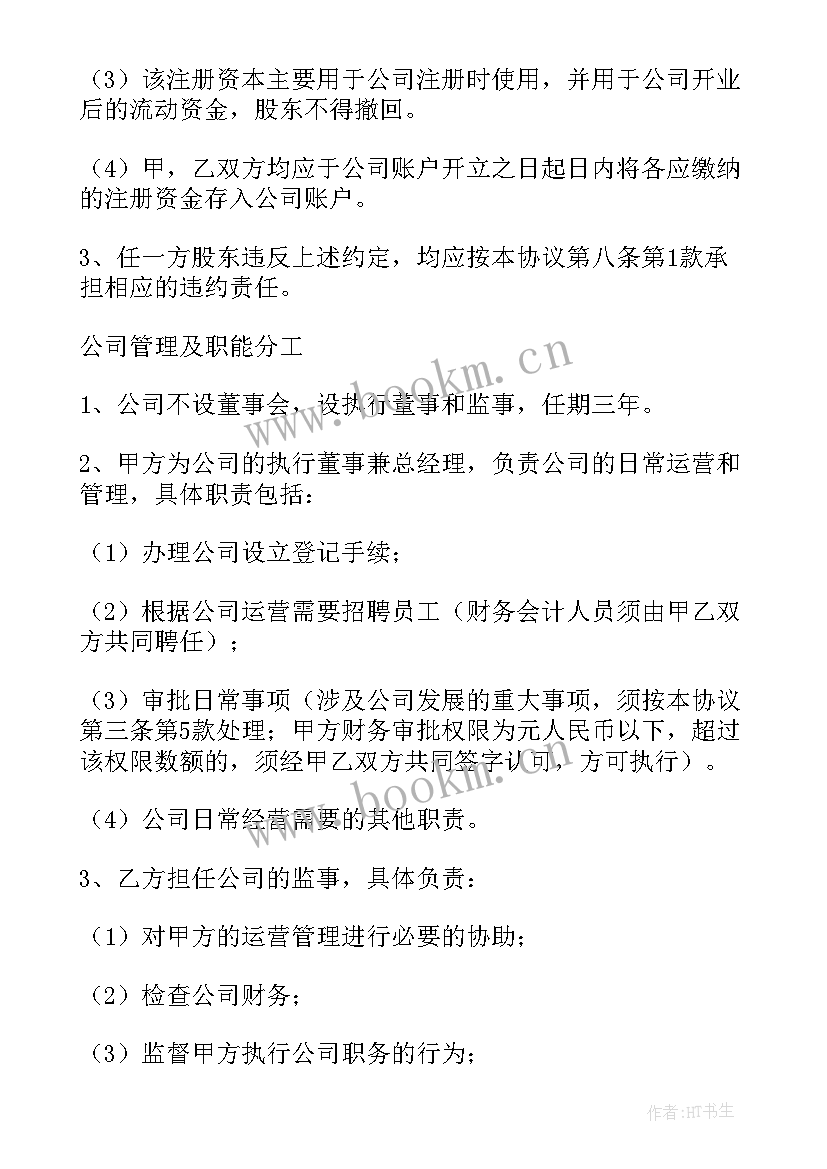 （3）该注册资本主要用于公司注册时使用，并用于公司开业后的流动资金，股东不得撤回。

（4）甲，乙双方均应于公司账户开立之日起日内将各应缴纳的注册资金存入公司账户。

3、任一方股东违反上述约定，均应按本协议第八条第1款承担相应的违约责任。

公司管理及职能分工

1、公司不设董事会，设执行董事和监事，任期三年。

2、甲方为公司的执行董事兼总经理，负责公司的日常运营和管理，具体职责包括：

（1）办理公司设立登记手续；

（2）根据公司运营需要招聘员工（财务会计人员须由甲乙双方共同聘任）；

（3）审批日常事项（涉及公司发展的重大事项，须按本协议第三条第5款处理；甲方财务审批权限为元人民币以下，超过该权限数额的，须经甲乙双方共同签字认可，方可执行）。

（4）公司日常经营需要的其他职责。

3、乙方担任公司的监事，具体负责：

（1）对甲方的运营管理进行必要的协助；

（2）检查公司财务；

（3）监督甲方执行公司职务的行为；

www.bookm.cn

www.bookm.cn

作者：HT书生